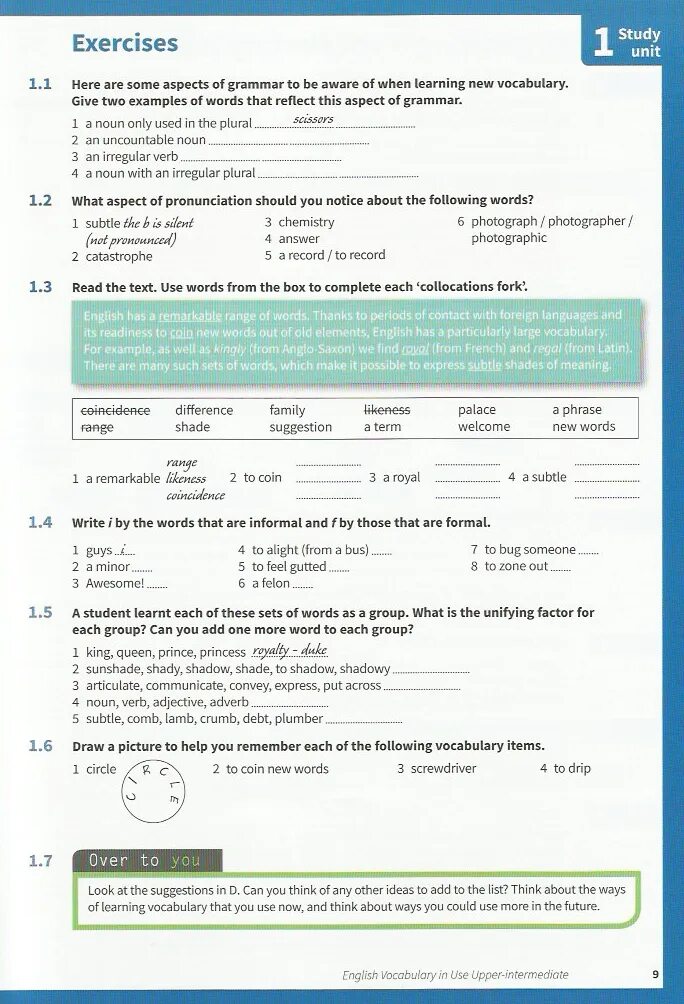 Exercises

1 Study unit

1.1 Here are some aspects of grammar to be aware of when learning new vocabulary. Give two examples of words that reflect this aspect of grammar.

1 a noun only used in the plural scissors
2 an uncountable noun
3 an irregular verb
4 a noun with an irregular plural

1.2 What aspect of pronunciation should you notice about the following words?

1 subtle the b is silent (not pronounced)
2 catastrophe
3 chemistry
4 answer
5 a record / to record
6 photograph / photographer / photographic

1.3 Read the text. Use words from the box to complete each 'collocations fork'.

English has a remarkable range of words. Thanks to periods of contact with foreign languages and its readiness to coin new words out of old elements, English has a particularly large vocabulary. For example, as well as kingly (from Anglo-Saxon) we find royal (from French) and regal (from Latin). There are many such sets of words, which make it possible to express subtle shades of meaning.

| coincidence | difference | family | likeness | palace | a phrase |
|---|---|---|---|---|---|
| range | shade | suggestion | a term | welcome | new words |

1 a remarkable range likeness coincidence 2 to coin 3 a royal 4 a subtle

1.4 Write i by the words that are informal and f by those that are formal.

1 guys i
2 a minor
3 Awesome!
4 to alight (from a bus)
5 to feel gutted
6 a felon
7 to bug someone
8 to zone out

1.5 A student learnt each of these sets of words as a group. What is the unifying factor for each group? Can you add one more word to each group?

1 king, queen, prince, princess royalty - duke
2 sunshade, shady, shadow, shade, to shadow, shadowy
3 articulate, communicate, convey, express, put across
4 noun, verb, adjective, adverb
5 subtle, comb, lamb, crumb, debt, plumber

1.6 Draw a picture to help you remember each of the following vocabulary items.

1 circle CIRCLE
2 to coin new words
3 screwdriver
4 to drip

1.7 Over to you

Look at the suggestions in D. Can you think of any other ideas to add to the list? Think about the ways of learning vocabulary that you use now, and think about ways you could use more in the future.

English Vocabulary in Use Upper-intermediate 9